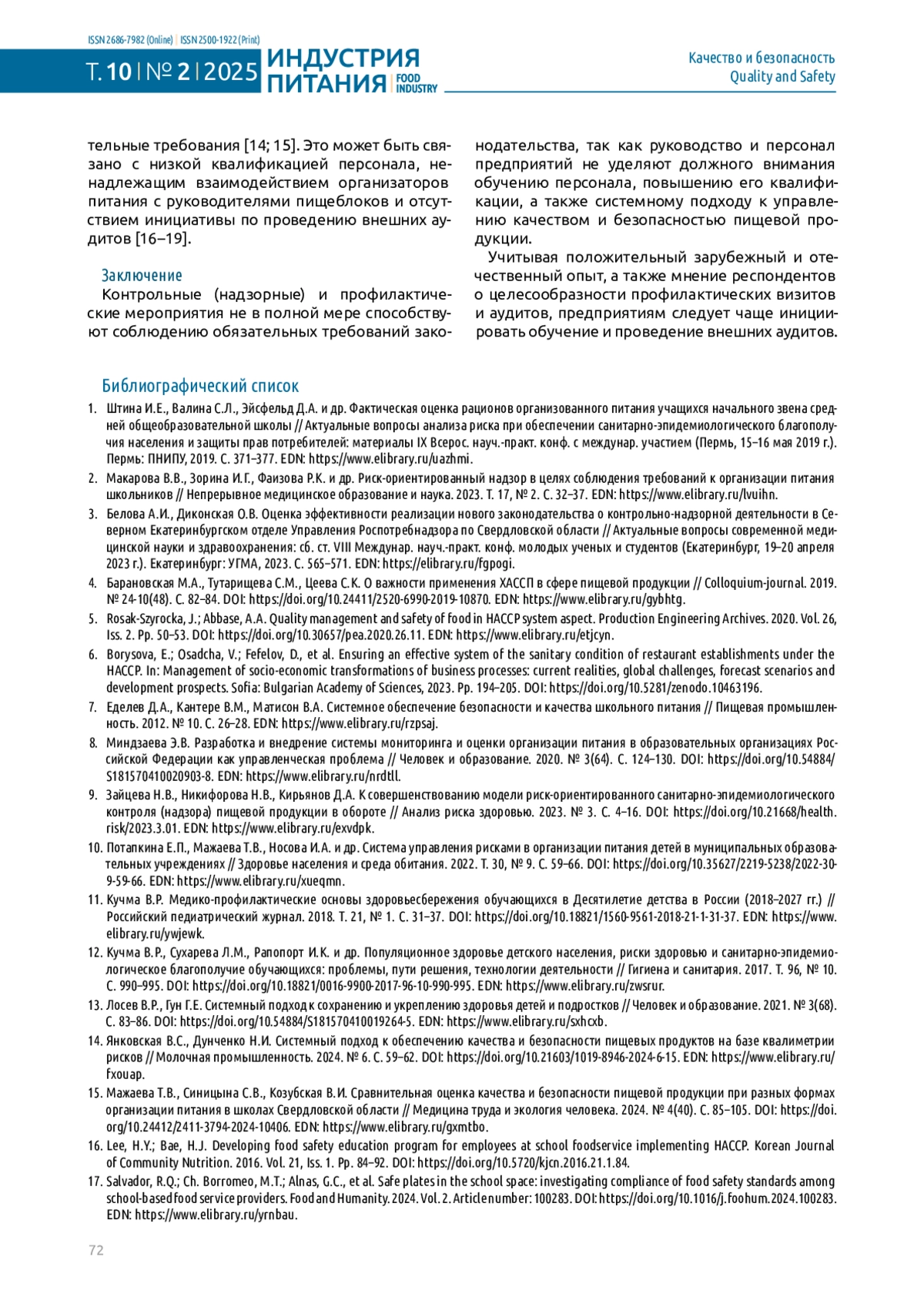 ISSN 2686-7982 (Online) | ISSN 2500-1922 (Print)

Т. 10 | № 2 | 2025 ИНДУСТРИЯ ПИТАНИЯ FOOD INDUSTRY

Качество и безопасность
Quality and Safety

тельные требования [14; 15]. Это может быть связано с низкой квалификацией персонала, ненадлежащим взаимодействием организаторов питания с руководителями пищеблоков и отсутствием инициативы по проведению внешних аудитов [16–19].

Заключение

Контрольные (надзорные) и профилактические мероприятия не в полной мере способствуют соблюдению обязательных требований законодательства, так как руководство и персонал предприятий не уделяют должного внимания обучению персонала, повышению его квалификации, а также системному подходу к управлению качеством и безопасностью пищевой продукции.

Учитывая положительный зарубежный и отечественный опыт, а также мнение респондентов о целесообразности профилактических визитов и аудитов, предприятиям следует чаще инициировать обучение и проведение внешних аудитов.

Библиографический список

1. Штина И.Е., Валина С.Л., Эйсфельд Д.А. и др. Фактическая оценка рационов организованного питания учащихся начального звена средней общеобразовательной школы // Актуальные вопросы анализа риска при обеспечении санитарно-эпидемиологического благополучия населения и защиты прав потребителей: материалы IX Всерос. науч.-практ. конф. с междунар. участием (Пермь, 15–16 мая 2019 г.). Пермь: ПНИПУ, 2019. С. 371–377. EDN: https://www.elibrary.ru/uazhmi.
2. Макарова В.В., Зорина И.Г., Фаизова Р.К. и др. Риск-ориентированный надзор в целях соблюдения требований к организации питания школьников // Непрерывное медицинское образование и наука. 2023. Т. 17, № 2. С. 32–37. EDN: https://www.elibrary.ru/lvuihn.
3. Белова А.И., Диконская О.В. Оценка эффективности реализации нового законодательства о контрольно-надзорной деятельности в Северном Екатеринбургском отделе Управления Роспотребнадзора по Свердловской области // Актуальные вопросы современной медицинской науки и здравоохранения: сб. ст. VIII Междунар. науч.-практ. конф. молодых ученых и студентов (Екатеринбург, 19–20 апреля 2023 г.). Екатеринбург: УГМА, 2023. С. 565–571. EDN: https://elibrary.ru/fgpogi.
4. Барановская М.А., Тутарищева С.М., Цеева С.К. О важности применения ХАССП в сфере пищевой продукции // Colloquium-journal. 2019. № 24-10(48). С. 82–84. DOI: https://doi.org/10.24411/2520-6990-2019-10870. EDN: https://www.elibrary.ru/gybhtg.
5. Rosak-Szyrocka, J.; Abbase, A.A. Quality management and safety of food in HACCP system aspect. Production Engineering Archives. 2020. Vol. 26, Iss. 2. Pp. 50–53. DOI: https://doi.org/10.30657/pea.2020.26.11. EDN: https://www.elibrary.ru/etjcyn.
6. Borysova, E.; Osadcha, V.; Fefelov, D., et al. Ensuring an effective system of the sanitary condition of restaurant establishments under the HACCP. In: Management of socio-economic transformations of business processes: current realities, global challenges, forecast scenarios and development prospects. Sofia: Bulgarian Academy of Sciences, 2023. Pp. 194–205. DOI: https://doi.org/10.5281/zenodo.10463196.
7. Еделев Д.А., Кантере В.М., Матисон В.А. Системное обеспечение безопасности и качества школьного питания // Пищевая промышленность. 2012. № 10. С. 26–28. EDN: https://www.elibrary.ru/rzpsaj.
8. Миндзаева Э.В. Разработка и внедрение системы мониторинга и оценки организации питания в образовательных организациях Российской Федерации как управленческая проблема // Человек и образование. 2020. № 3(64). С. 124–130. DOI: https://doi.org/10.54884/S181570410020903-8. EDN: https://www.elibrary.ru/nrdtll.
9. Зайцева Н.В., Никифорова Н.В., Кирьянов Д.А. К совершенствованию модели риск-ориентированного санитарно-эпидемиологического контроля (надзора) пищевой продукции в обороте // Анализ риска здоровью. 2023. № 3. С. 4–16. DOI: https://doi.org/10.21668/health.risk/2023.3.01. EDN: https://www.elibrary.ru/exvdpk.
10. Потапкина Е.П., Мажаева Т.В., Носова И.А. и др. Система управления рисками в организации питания детей в муниципальных образовательных учреждениях // Здоровье населения и среда обитания. 2022. Т. 30, № 9. С. 59–66. DOI: https://doi.org/10.35627/2219-5238/2022-30-9-59-66. EDN: https://www.elibrary.ru/xueqmn.
11. Кучма В.Р. Медико-профилактические основы здоровьесбережения обучающихся в Десятилетие детства в России (2018–2027 гг.) // Российский педиатрический журнал. 2018. Т. 21, № 1. С. 31–37. DOI: https://doi.org/10.18821/1560-9561-2018-21-1-31-37. EDN: https://www.elibrary.ru/ywjewk.
12. Кучма В.Р., Сухарева Л.М., Рапопорт И.К. и др. Популяционное здоровье детского населения, риски здоровью и санитарно-эпидемиологическое благополучие обучающихся: проблемы, пути решения, технологии деятельности // Гигиена и санитария. 2017. Т. 96, № 10. С. 990–995. DOI: https://doi.org/10.18821/0016-9900-2017-96-10-990-995. EDN: https://www.elibrary.ru/zwsrur.
13. Лосев В.Р., Гун Г.Е. Системный подход к сохранению и укреплению здоровья детей и подростков // Человек и образование. 2021. № 3(68). С. 83–86. DOI: https://doi.org/10.54884/S181570410019264-5. EDN: https://www.elibrary.ru/sxhcxb.
14. Янковская В.С., Дунченко Н.И. Системный подход к обеспечению качества и безопасности пищевых продуктов на базе квалиметрии рисков // Молочная промышленность. 2024. № 6. С. 59–62. DOI: https://doi.org/10.21603/1019-8946-2024-6-15. EDN: https://www.elibrary.ru/fxouap.
15. Мажаева Т.В., Синицына С.В., Козубская В.И. Сравнительная оценка качества и безопасности пищевой продукции при разных формах организации питания в школах Свердловской области // Медицина труда и экология человека. 2024. № 4(40). С. 85–105. DOI: https://doi.org/10.24412/2411-3794-2024-10406. EDN: https://www.elibrary.ru/gxmtbo.
16. Lee, H.Y.; Bae, H.J. Developing food safety education program for employees at school foodservice implementing HACCP. Korean Journal of Community Nutrition. 2016. Vol. 21, Iss. 1. Pp. 84–92. DOI: https://doi.org/10.5720/kjcn.2016.21.1.84.
17. Salvador, R.Q.; Ch. Borromeo, M.T.; Alnas, G.C., et al. Safe plates in the school space: investigating compliance of food safety standards among school-based food service providers. Food and Humanity. 2024. Vol. 2. Article number: 100283. DOI: https://doi.org/10.1016/j.foohum.2024.100283. EDN: https://www.elibrary.ru/yrnbau.

72